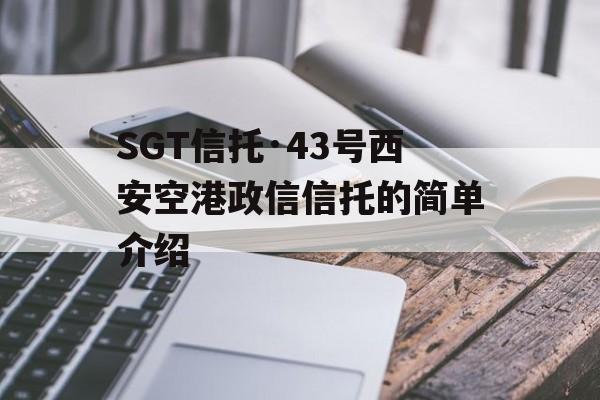 SGT信托·43号西安空港政信信托的简单介绍